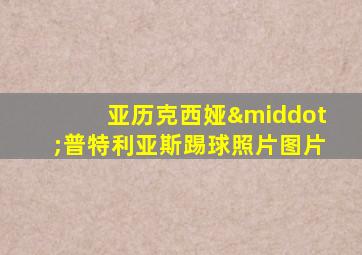 亚历克西娅&middot;普特利亚斯踢球照片图片